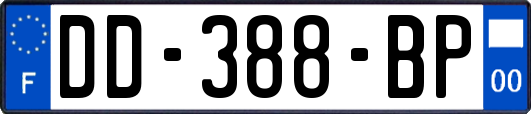 F
DD-388-BP
00